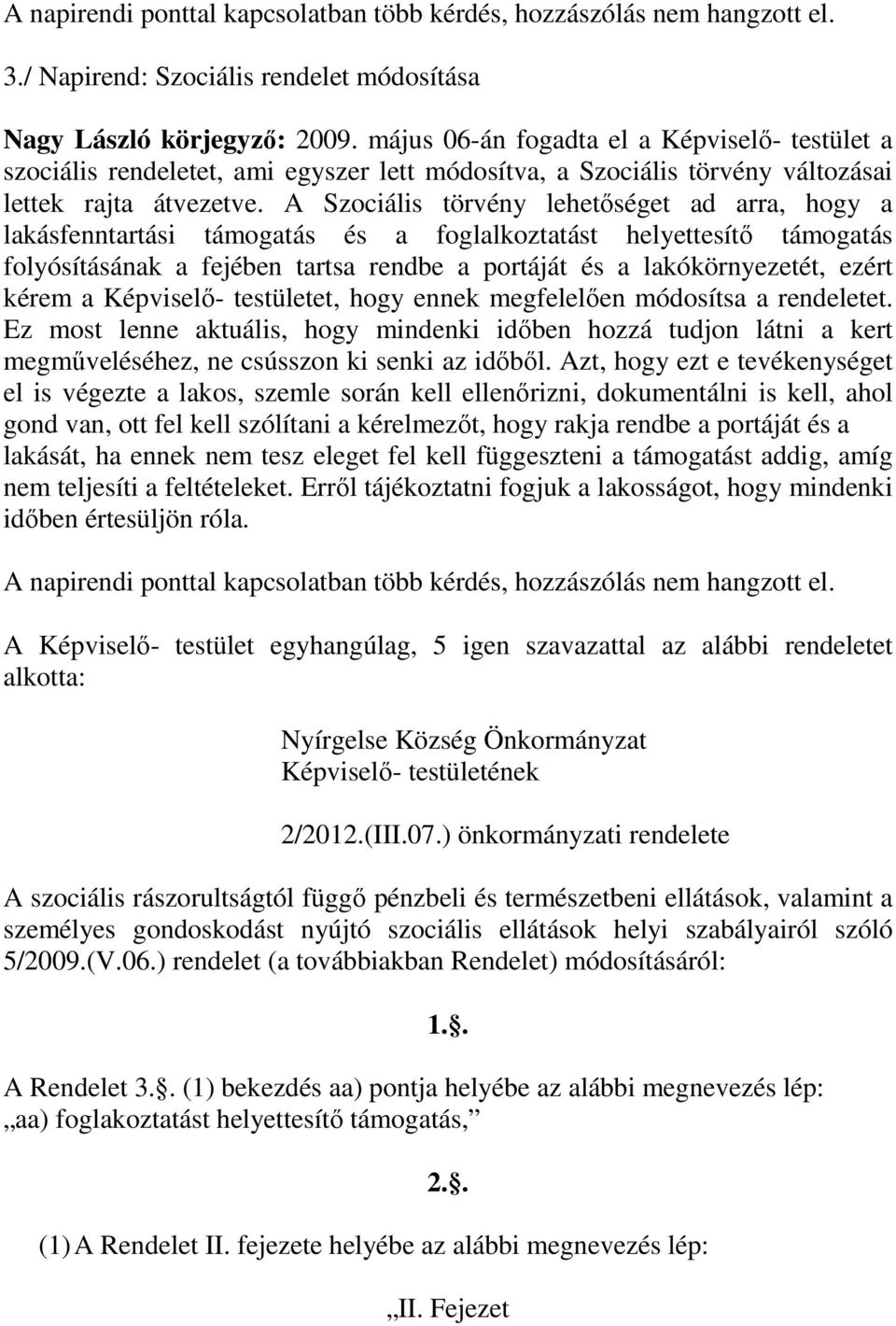 A napirendi ponttal kapcsolatban több kérdés, hozzászólás nem hangzott el.

3./ Napirend: Szociális rendelet módosítása

Nagy László körjegyző: 2009. május 06-án fogadta el a Képviselő- testület a szociális rendeletet, ami egyszer lett módosítva, a Szociális törvény változásai lettek rajta átvezetve. A Szociális törvény lehetőséget ad arra, hogy a lakásfenntartási támogatás és a foglalkoztatást helyettesítő támogatás folyósításának a fejében tartsa rendbe a portáját és a lakókörnyezetét, ezért kérem a Képviselő- testületet, hogy ennek megfelelően módosítsa a rendeletet. Ez most lenne aktuális, hogy mindenki időben hozzá tudjon látni a kert megműveléséhez, ne csússzon ki senki az időből. Azt, hogy ezt e tevékenységet el is végezte a lakos, szemle során kell ellenőrizni, dokumentálni is kell, ahol gond van, ott fel kell szólítani a kérelmezőt, hogy rakja rendbe a portáját és a lakását, ha ennek nem tesz eleget fel kell függeszteni a támogatást addig, amíg nem teljesíti a feltételeket. Erről tájékoztatni fogjuk a lakosságot, hogy mindenki időben értesüljön róla.

A napirendi ponttal kapcsolatban több kérdés, hozzászólás nem hangzott el.

A Képviselő- testület egyhangúlag, 5 igen szavazattal az alábbi rendeletet alkotta:

Nyírgelse Község Önkormányzat
Képviselő- testületének

2/2012.(III.07.) önkormányzati rendelete

A szociális rászorultságtól függő pénzbeli és természetbeni ellátások, valamint a személyes gondoskodást nyújtó szociális ellátások helyi szabályairól szóló 5/2009.(V.06.) rendelet (a továbbiakban Rendelet) módosításáról:

1.. 

A Rendelet 3.. (1) bekezdés aa) pontja helyébe az alábbi megnevezés lép:
„aa) foglakoztatást helyettesítő támogatás,”

2.. 

(1) A Rendelet II. fejezete helyébe az alábbi megnevezés lép:

„II. Fejezet